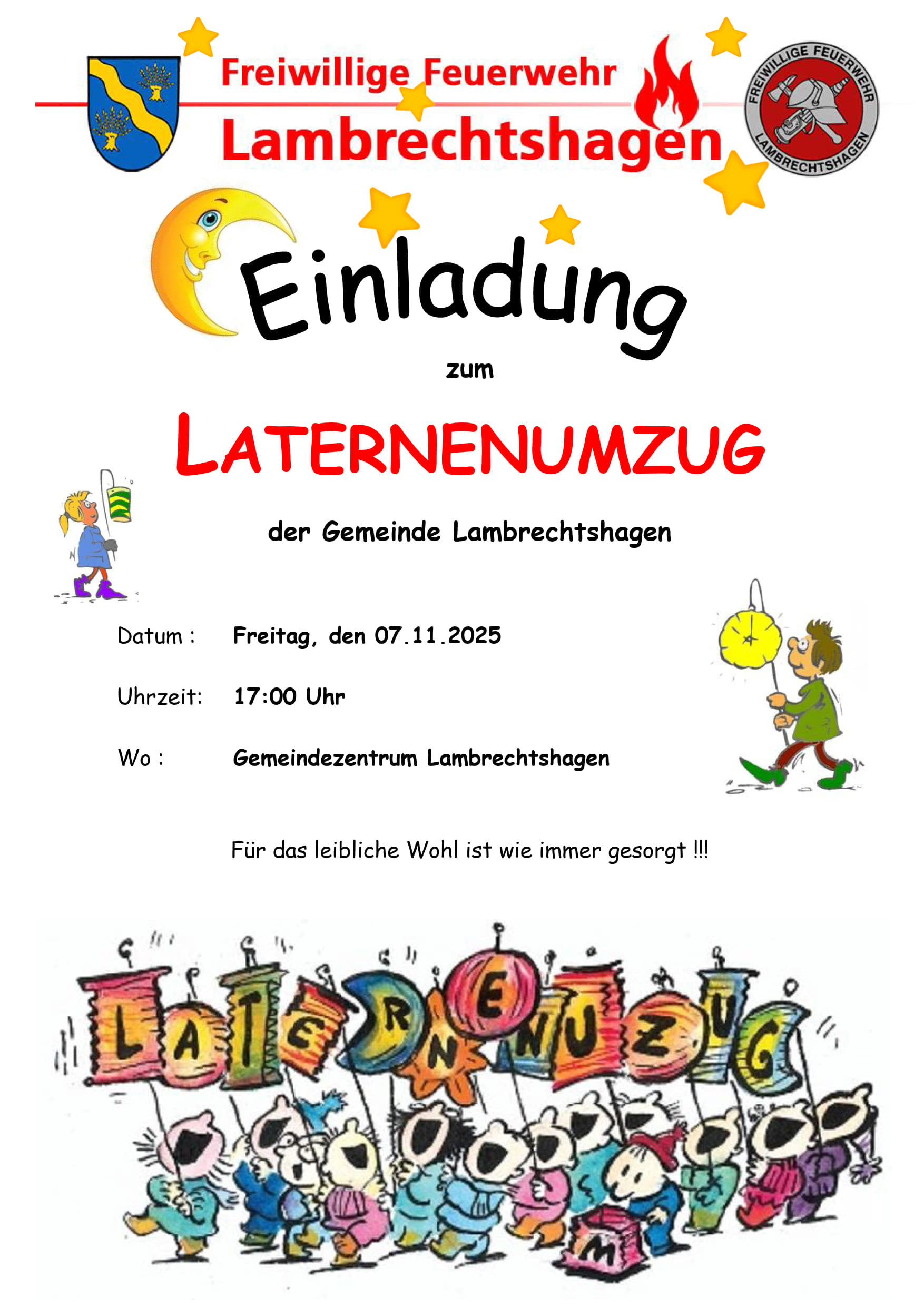 Freiwillige Feuerwehr
Lambrechtshagen

FREIWILLIGE FEUERWEHR
LAMBRECHTSHAGEN

Einladung

zum

LATERNENUMZUG

der Gemeinde Lambrechtshagen

Datum : Freitag, den 07.11.2025

Uhrzeit: 17:00 Uhr

Wo : Gemeindezentrum Lambrechtshagen

Für das leibliche Wohl ist wie immer gesorgt !!!

LATERNENUZUG

M